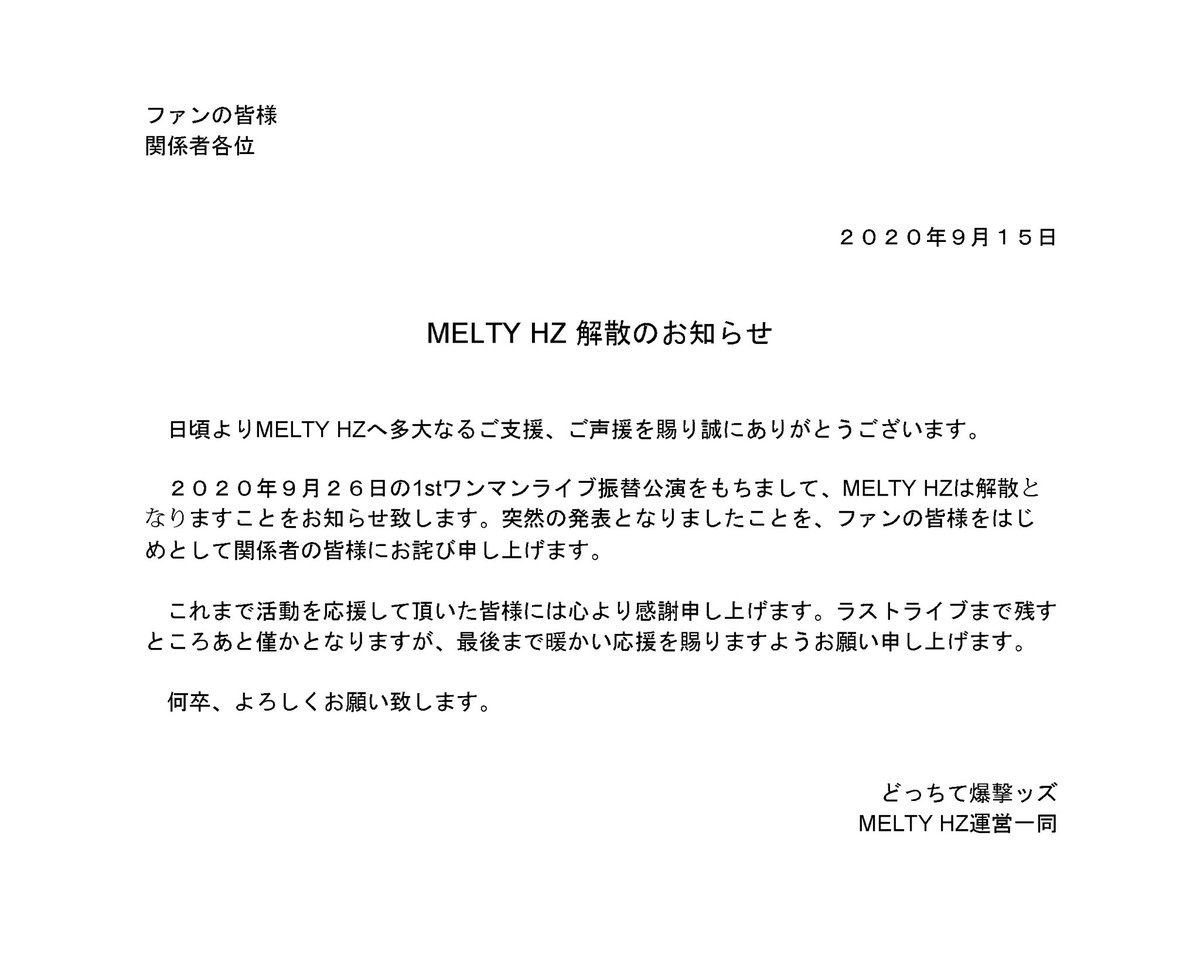 ファンの皆様
関係者各位

２０２０年９月１５日

MELTY HZ 解散のお知らせ

日頃よりMELTY HZへ多大なるご支援、ご声援を賜り誠にありがとうございます。

２０２０年９月２６日の1stワンマンライブ振替公演をもちまして、MELTY HZは解散となりますことをお知らせ致します。突然の発表となりましたことを、ファンの皆様をはじめとして関係者の皆様にお詫び申し上げます。

これまで活動を応援して頂いた皆様には心より感謝申し上げます。ラストライブまで残すところあと僅かとなりますが、最後まで暖かい応援を賜りますようお願い申し上げます。

何卒、よろしくお願い致します。

どっちて爆撃ッズ
MELTY HZ運営一同